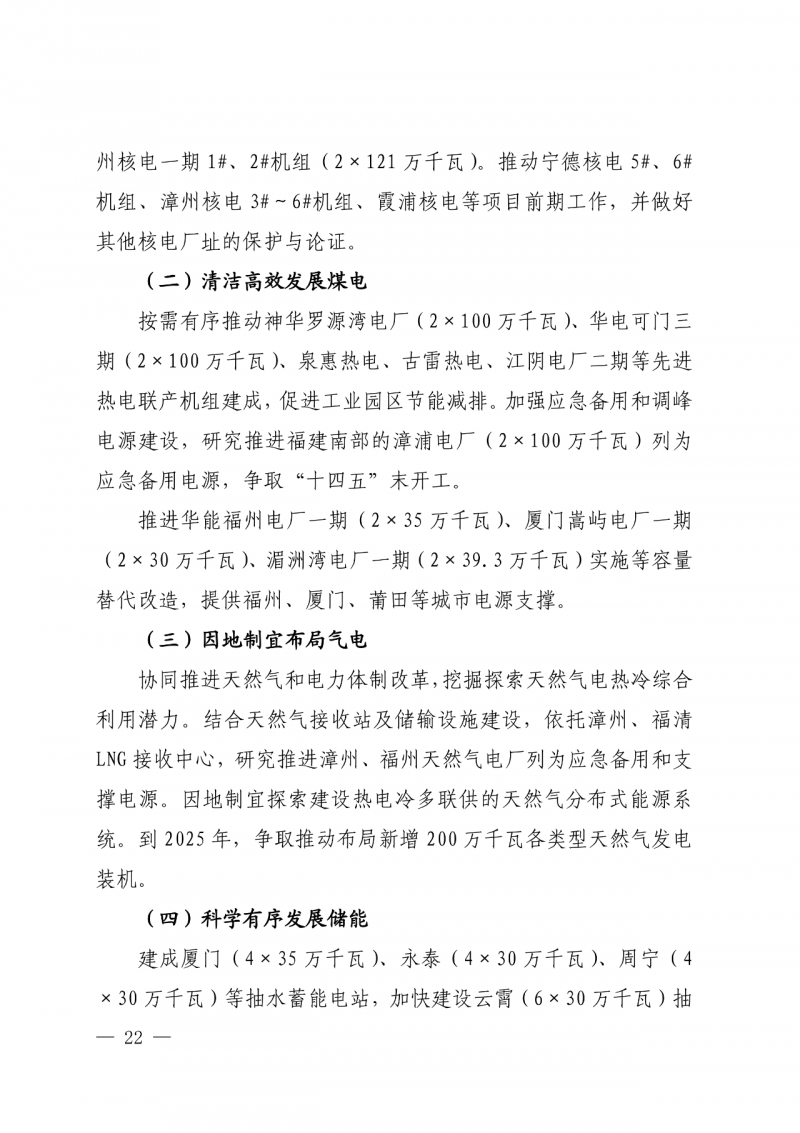 州核电一期 1#、2#机组（2×121 万千瓦）。推动宁德核电 5#、6#机组、漳州核电 3#～6#机组、霞浦核电等项目前期工作，并做好其他核电厂址的保护与论证。

（二）清洁高效发展煤电

按需有序推动神华罗源湾电厂（2×100 万千瓦）、华电可门三期（2×100 万千瓦）、泉惠热电、古雷热电、江阴电厂二期等先进热电联产机组建成，促进工业园区节能减排。加强应急备用和调峰电源建设，研究推进福建南部的漳浦电厂（2×100 万千瓦）列为应急备用电源，争取“十四五”末开工。

推进华能福州电厂一期（2×35 万千瓦）、厦门嵩屿电厂一期（2×30 万千瓦）、湄洲湾电厂一期（2×39.3 万千瓦）实施等容量替代改造，提供福州、厦门、莆田等城市电源支撑。

（三）因地制宜布局气电

协同推进天然气和电力体制改革，挖掘探索天然气电热冷综合利用潜力。结合天然气接收站及储输设施建设，依托漳州、福清 LNG 接收中心，研究推进漳州、福州天然气电厂列为应急备用和支撑电源。因地制宜探索建设热电冷多联供的天然气分布式能源系统。到 2025 年，争取推动布局新增 200 万千瓦各类型天然气发电装机。

（四）科学有序发展储能

建成厦门（4×35 万千瓦）、永泰（4×30 万千瓦）、周宁（4×30 万千瓦）等抽水蓄能电站，加快建设云霄（6×30 万千瓦）抽

— 22 —